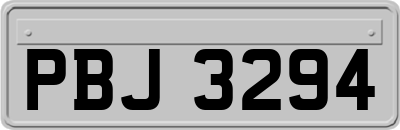 PBJ 3294